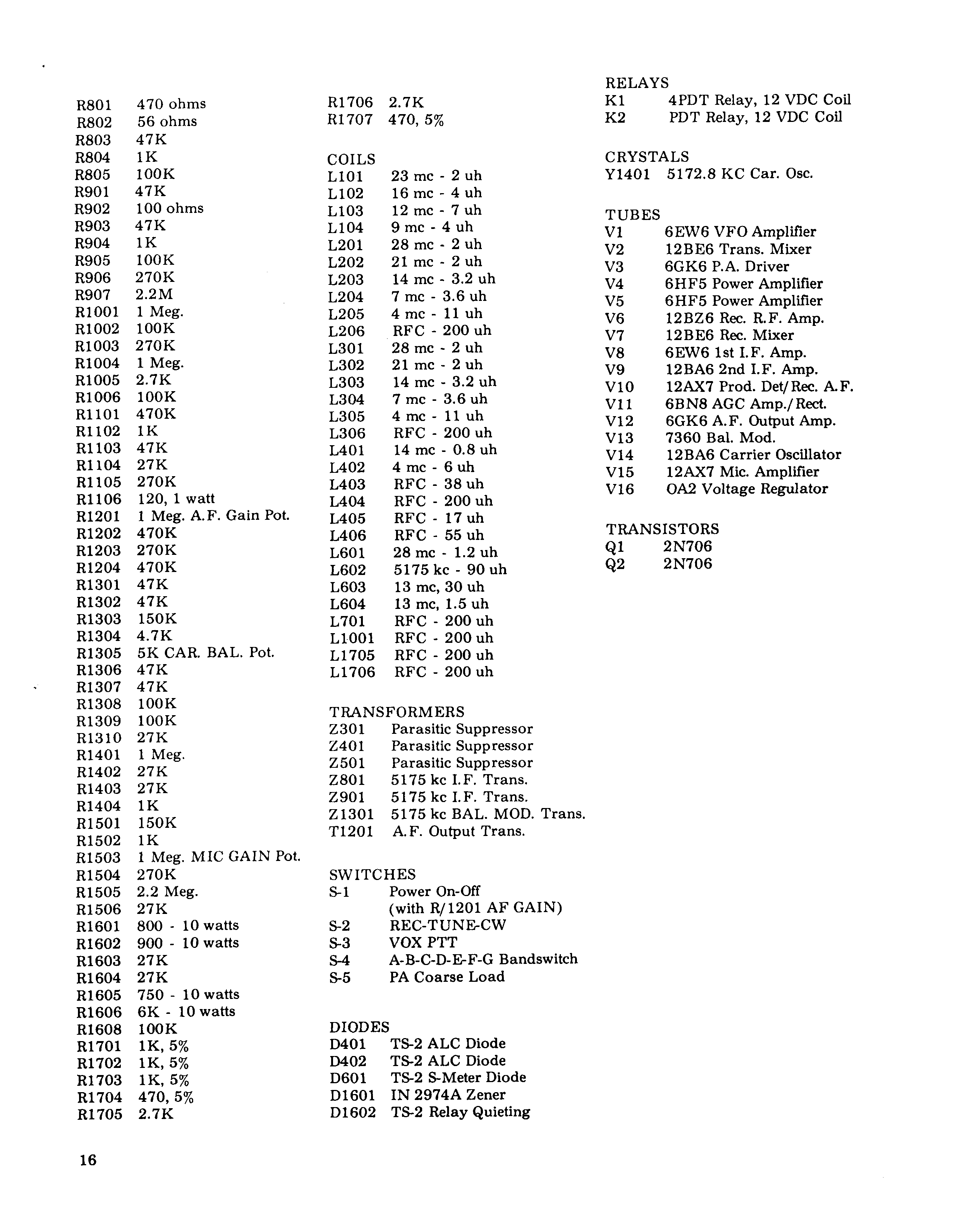 R801 470 ohms
R802 56 ohms
R803 47K
R804 1K
R805 100K
R901 47K
R902 100 ohms
R903 47K
R904 1K
R905 100K
R906 270K
R907 2.2M
R1001 1 Meg.
R1002 100K
R1003 270K
R1004 1 Meg.
R1005 2.7K
R1006 100K
R1101 470K
R1102 1K
R1103 47K
R1104 27K
R1105 270K
R1106 120, 1 watt
R1201 1 Meg. A.F. Gain Pot.
R1202 470K
R1203 270K
R1204 470K
R1301 47K
R1302 47K
R1303 150K
R1304 4.7K
R1305 5K CAR. BAL. Pot.
R1306 47K
R1307 47K
R1308 100K
R1309 100K
R1310 27K
R1401 1 Meg.
R1402 27K
R1403 27K
R1404 1K
R1501 150K
R1502 1K
R1503 1 Meg. MIC GAIN Pot.
R1504 270K
R1505 2.2 Meg.
R1506 27K
R1601 800 - 10 watts
R1602 900 - 10 watts
R1603 27K
R1604 27K
R1605 750 - 10 watts
R1606 6K - 10 watts
R1608 100K
R1701 1K, 5%
R1702 1K, 5%
R1703 1K, 5%
R1704 470, 5%
R1705 2.7K

R1706 2.7K
R1707 470, 5%

COILS
L101 23 mc - 2 uh
L102 16 mc - 4 uh
L103 12 mc - 7 uh
L104 9 mc - 4 uh
L201 28 mc - 2 uh
L202 21 mc - 2 uh
L203 14 mc - 3.2 uh
L204 7 mc - 3.6 uh
L205 4 mc - 11 uh
L206 RFC - 200 uh
L301 28 mc - 2 uh
L302 21 mc - 2 uh
L303 14 mc - 3.2 uh
L304 7 mc - 3.6 uh
L305 4 mc - 11 uh
L306 RFC - 200 uh
L401 14 mc - 0.8 uh
L402 4 mc - 6 uh
L403 RFC - 38 uh
L404 RFC - 200 uh
L405 RFC - 17 uh
L406 RFC - 55 uh
L601 28 mc - 1.2 uh
L602 5175 kc - 90 uh
L603 13 mc, 30 uh
L604 13 mc, 1.5 uh
L701 RFC - 200 uh
L1001 RFC - 200 uh
L1705 RFC - 200 uh
L1706 RFC - 200 uh

TRANSFORMERS
Z301 Parasitic Suppressor
Z401 Parasitic Suppressor
Z501 Parasitic Suppressor
Z801 5175 kc I.F. Trans.
Z901 5175 kc I.F. Trans.
Z1301 5175 kc BAL. MOD. Trans.
T1201 A.F. Output Trans.

SWITCHES
S-1 Power On-Off (with R/1201 AF GAIN)
S-2 REC-TUNE-CW
S-3 VOX PTT
S-4 A-B-C-D-E-F-G Bandswitch
S-5 PA Coarse Load

DIODES
D401 TS-2 ALC Diode
D402 TS-2 ALC Diode
D601 TS-2 S-Meter Diode
D1601 IN 2974A Zener
D1602 TS-2 Relay Quieting

RELAYS
K1 4PDT Relay, 12 VDC Coil
K2 PDT Relay, 12 VDC Coil

CRYSTALS
Y1401 5172.8 KC Car. Osc.

TUBES
V1 6EW6 VFO Amplifier
V2 12BE6 Trans. Mixer
V3 6GK6 P.A. Driver
V4 6HF5 Power Amplifier
V5 6HF5 Power Amplifier
V6 12BZ6 Rec. R.F. Amp.
V7 12BE6 Rec. Mixer
V8 6EW6 1st I.F. Amp.
V9 12BA6 2nd I.F. Amp.
V10 12AX7 Prod. Det/Rec. A.F.
V11 6BN8 AGC Amp./Rect.
V12 6GK6 A.F. Output Amp.
V13 7360 Bal. Mod.
V14 12BA6 Carrier Oscillator
V15 12AX7 Mic. Amplifier
V16 OA2 Voltage Regulator

TRANSISTORS
Q1 2N706
Q2 2N706

16